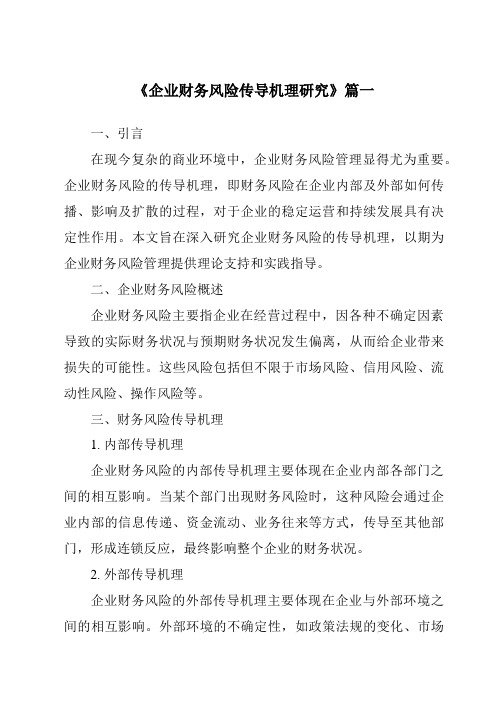 《企业财务风险传导机理研究》篇一

一、引言

在现今复杂的商业环境中，企业财务风险管理显得尤为重要。企业财务风险的传导机理，即财务风险在企业内部及外部如何传播、影响及扩散的过程，对于企业的稳定运营和持续发展具有决定性作用。本文旨在深入研究企业财务风险的传导机理，以期为企业财务风险管理提供理论支持和实践指导。

二、企业财务风险概述

企业财务风险主要指企业在经营过程中，因各种不确定因素导致的实际财务状况与预期财务状况发生偏离，从而给企业带来损失的可能性。这些风险包括但不限于市场风险、信用风险、流动性风险、操作风险等。

三、财务风险传导机理

1. 内部传导机理

企业财务风险的内部传导机理主要体现在企业内部各部门之间的相互影响。当某个部门出现财务风险时，这种风险会通过企业内部的信息传递、资金流动、业务往来等方式，传导至其他部门，形成连锁反应，最终影响整个企业的财务状况。

2. 外部传导机理

企业财务风险的外部传导机理主要体现在企业与外部环境之间的相互影响。外部环境的不确定性，如政策法规的变化、市场